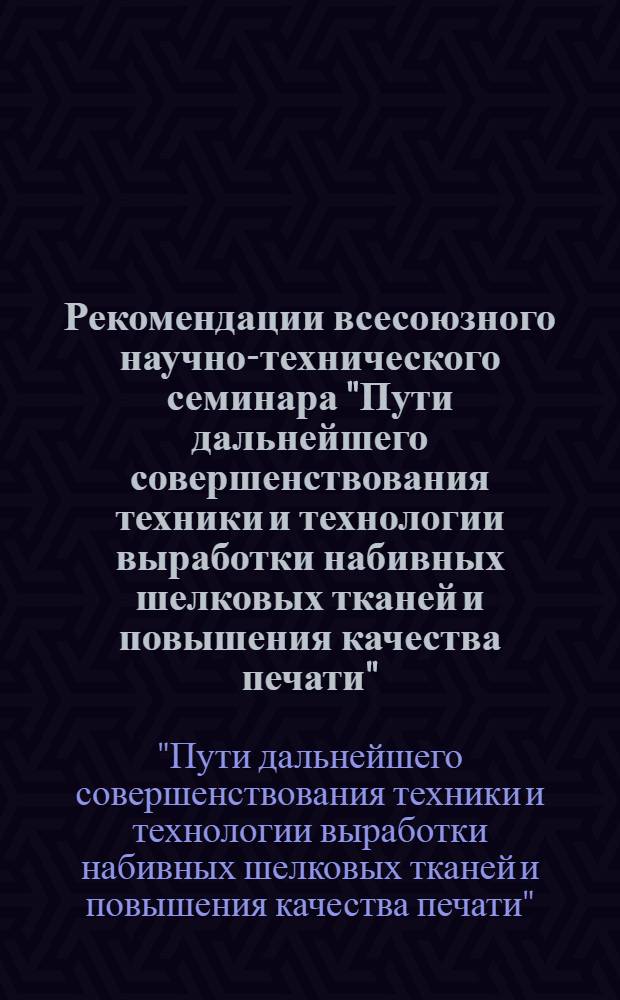 Рекомендации всесоюзного научно-технического семинара "Пути дальнейшего совершенствования техники и технологии выработки набивных шелковых тканей и повышения качества печати"

"Пути дальнейшего совершенствования техники и технологии выработки набивных шелковых тканей и повышения качества печати"